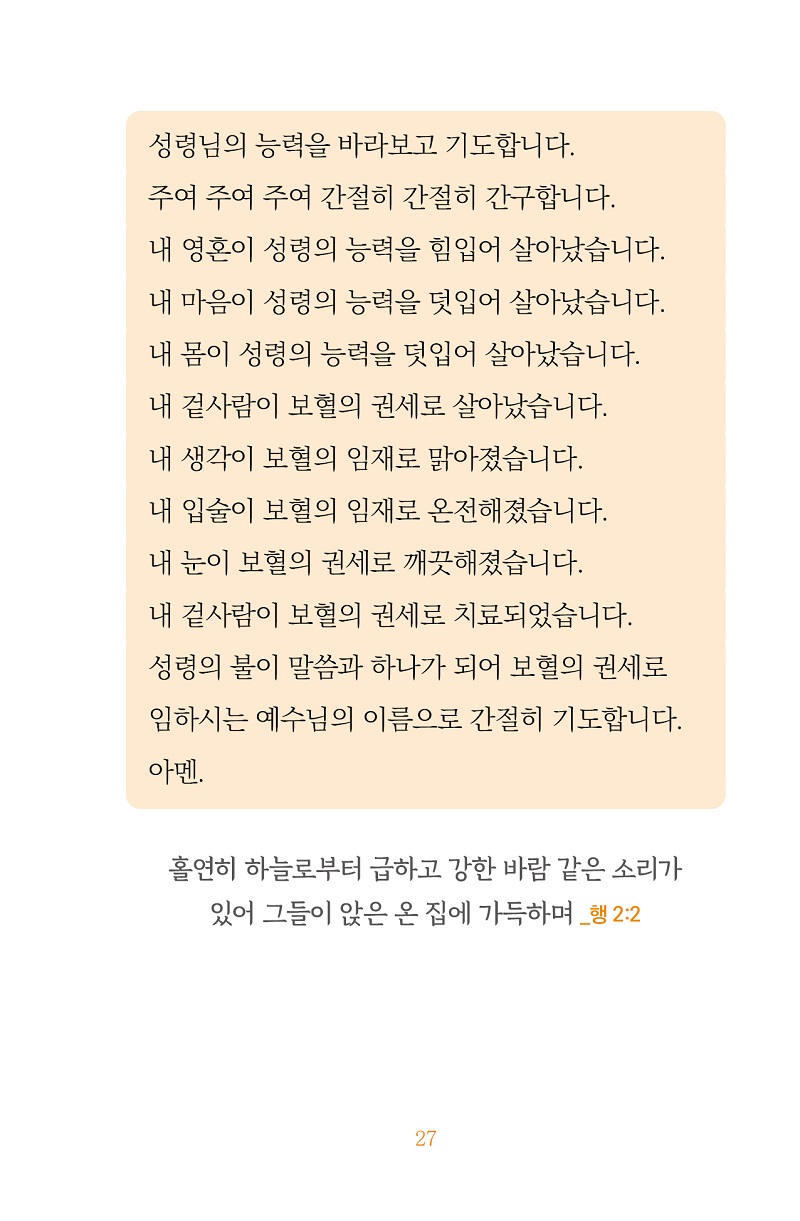 성령님의 능력을 바라보고 기도합니다.
주여 주여 주여 간절히 간절히 간구합니다.
내 영혼이 성령의 능력을 힘입어 살아났습니다.
내 마음이 성령의 능력을 덧입어 살아났습니다.
내 몸이 성령의 능력을 덧입어 살아났습니다.
내 겉사람이 보혈의 권세로 살아났습니다.
내 생각이 보혈의 임재로 맑아졌습니다.
내 입술이 보혈의 임재로 온전해졌습니다.
내 눈이 보혈의 권세로 깨끗해졌습니다.
내 겉사람이 보혈의 권세로 치료되었습니다.
성령의 불이 말씀과 하나가 되어 보혈의 권세로 임하시는 예수님의 이름으로 간절히 기도합니다.
아멘.

홀연히 하늘로부터 급하고 강한 바람 같은 소리가 있어 그들이 앉은 온 집에 가득하며 _행 2:2

27